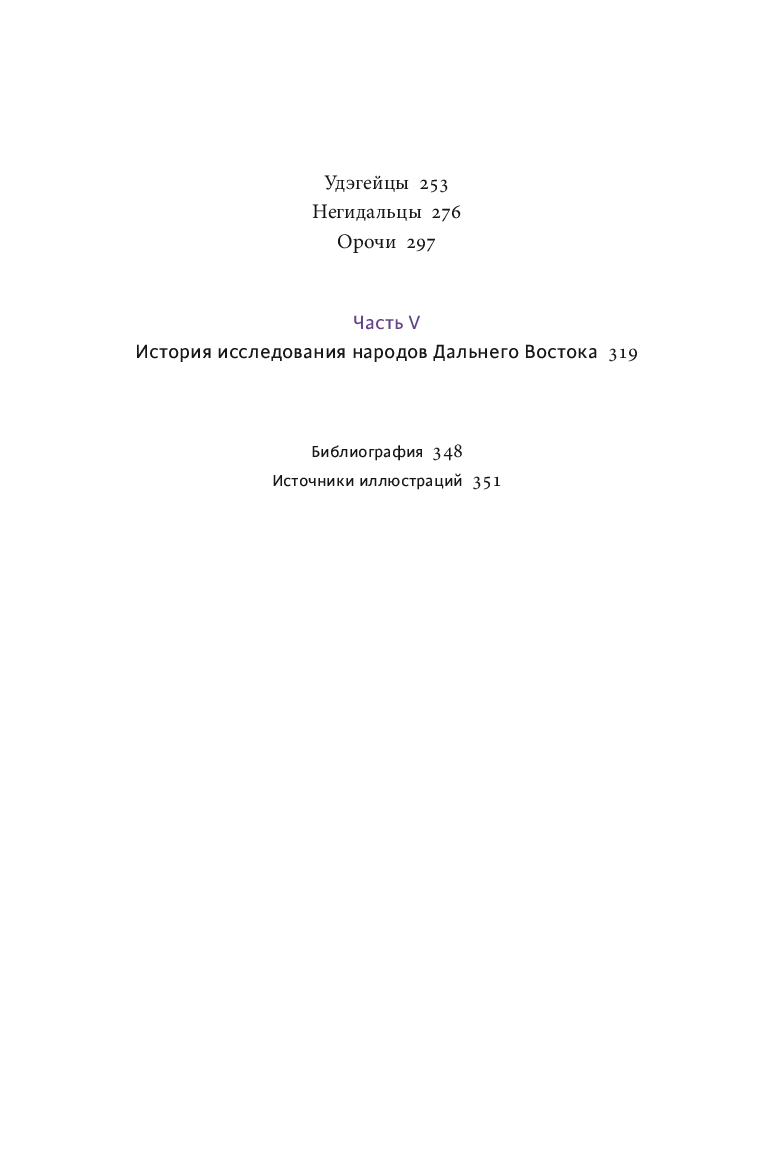 Удэгейцы 253
Негидальцы 276
Орочи 297

Часть V
История исследования народов Дальнего Востока 319

Библиография 348
Источники иллюстраций 351